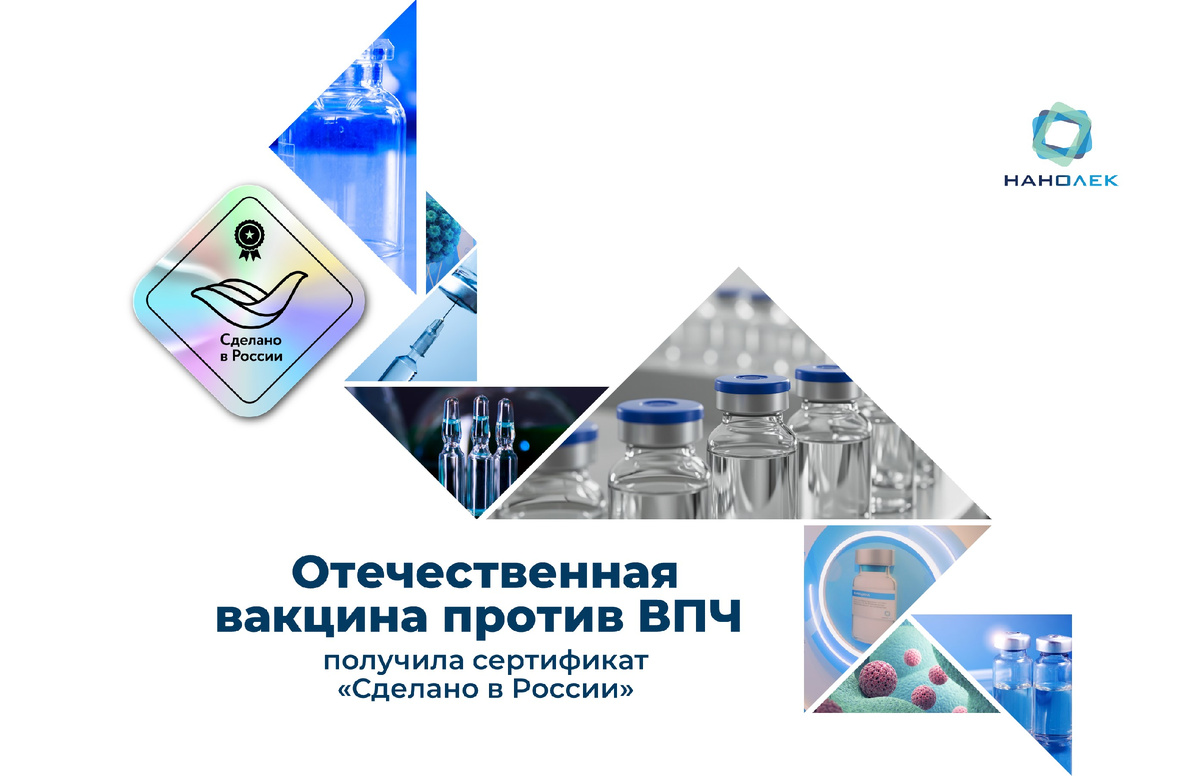 НАНОЛЕК

Сделано
в России

Отечественная вакцина против ВПЧ

получила сертификат «Сделано в России»